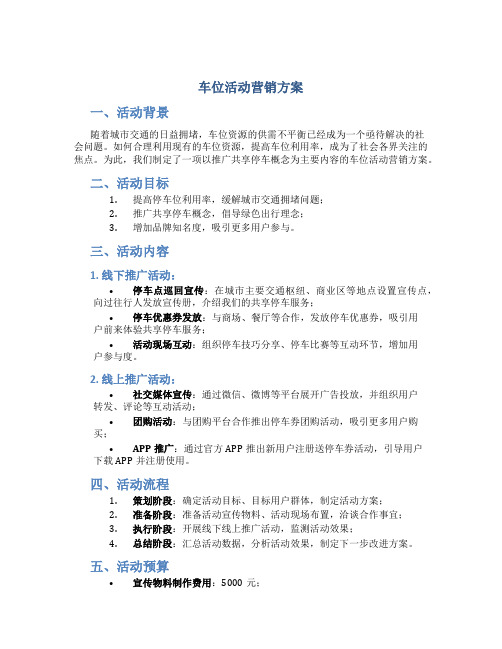 车位活动营销方案

一、活动背景

随着城市交通的日益拥堵，车位资源的供需不平衡已经成为一个亟待解决的社会问题。如何合理利用现有的车位资源，提高车位利用率，成为了社会各界关注的焦点。为此，我们制定了一项以推广共享停车概念为主要内容的车位活动营销方案。

二、活动目标

1. 提高停车位利用率，缓解城市交通拥堵问题；
2. 推广共享停车概念，倡导绿色出行理念；
3. 增加品牌知名度，吸引更多用户参与。

三、活动内容

1. 线下推广活动：

• 停车点巡回宣传：在城市主要交通枢纽、商业区等地点设置宣传点，向过往行人发放宣传册，介绍我们的共享停车服务；
• 停车优惠券发放：与商场、餐厅等合作，发放停车优惠券，吸引用户前来体验共享停车服务；
• 活动现场互动：组织停车技巧分享、停车比赛等互动环节，增加用户参与度。

2. 线上推广活动：

• 社交媒体宣传：通过微信、微博等平台展开广告投放，并组织用户转发、评论等互动活动；
• 团购活动：与团购平台合作推出停车券团购活动，吸引更多用户购买；
• APP 推广：通过官方 APP 推出新用户注册送停车券活动，引导用户下载 APP 并注册使用。

四、活动流程

1. 策划阶段：确定活动目标、目标用户群体，制定活动方案；
2. 准备阶段：准备活动宣传物料、活动现场布置，洽谈合作事宜；
3. 执行阶段：开展线下线上推广活动，监测活动效果；
4. 总结阶段：汇总活动数据，分析活动效果，制定下一步改进方案。

五、活动预算

• 宣传物料制作费用：5000 元；